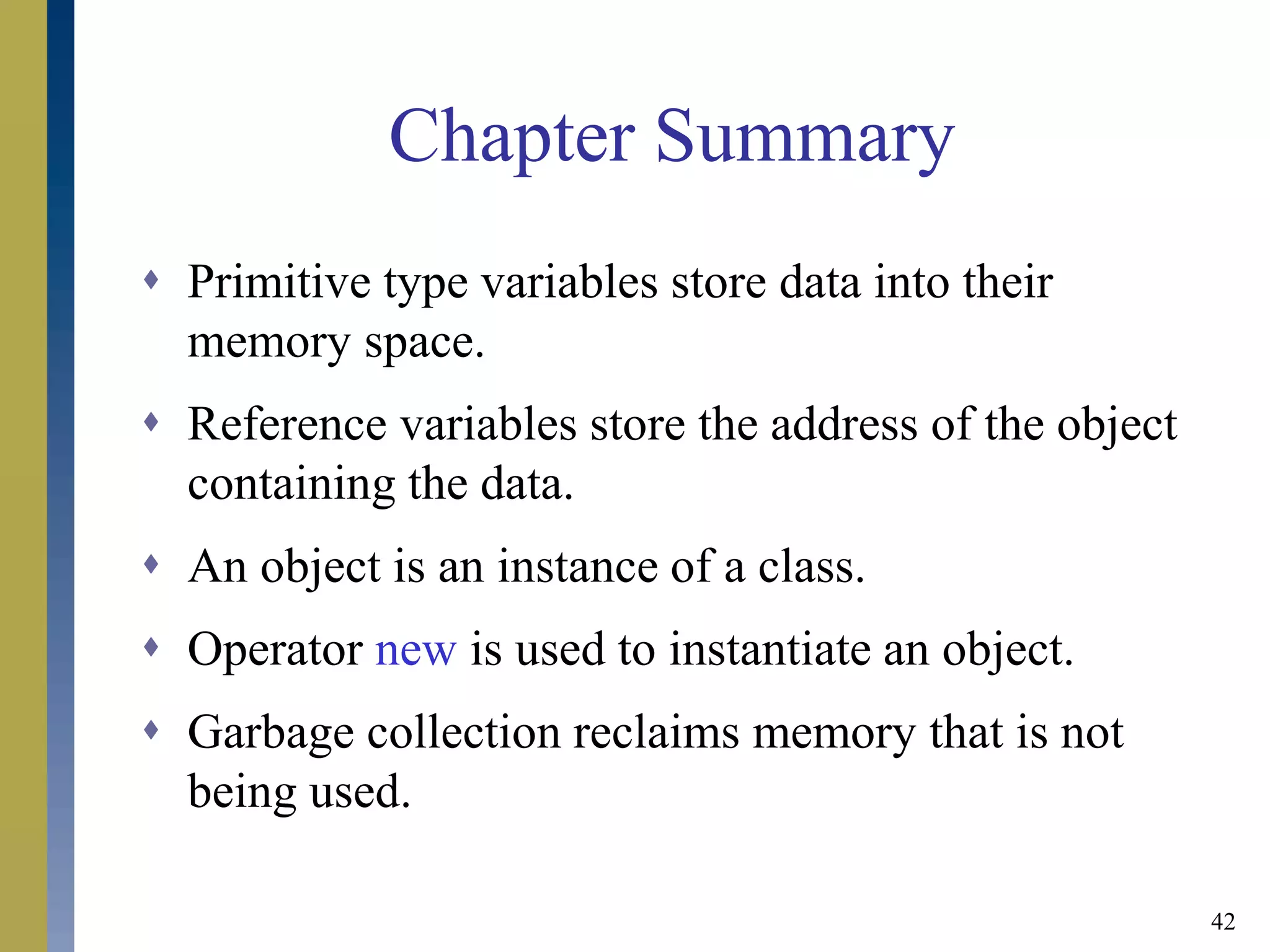 Chapter Summary

♦ Primitive type variables store data into their memory space.

♦ Reference variables store the address of the object containing the data.

♦ An object is an instance of a class.

♦ Operator new is used to instantiate an object.

♦ Garbage collection reclaims memory that is not being used.

42